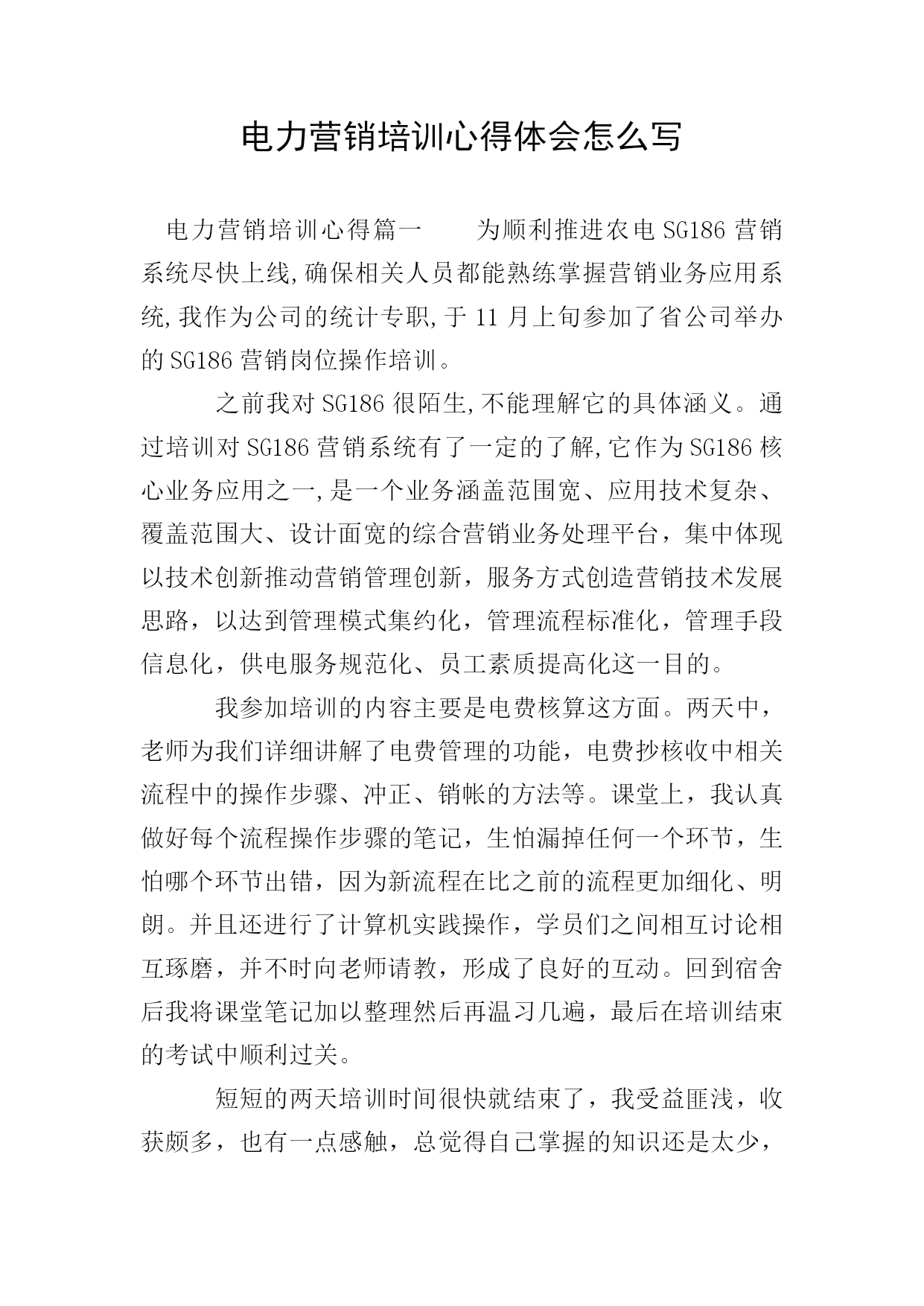 电力营销培训心得体会怎么写

电力营销培训心得篇一　　为顺利推进农电 SG186 营销系统尽快上线,确保相关人员都能熟练掌握营销业务应用系统,我作为公司的统计专职,于 11 月上旬参加了省公司举办的 SG186 营销岗位操作培训。

之前我对 SG186 很陌生,不能理解它的具体涵义。通过培训对 SG186 营销系统有了一定的了解,它作为 SG186 核心业务应用之一,是一个业务涵盖范围宽、应用技术复杂、覆盖范围大、设计面宽的综合营销业务处理平台，集中体现以技术创新推动营销管理创新，服务方式创造营销技术发展思路，以达到管理模式集约化，管理流程标准化，管理手段信息化，供电服务规范化、员工素质提高化这一目的。

我参加培训的内容主要是电费核算这方面。两天中，老师为我们详细讲解了电费管理的功能，电费抄核收中相关流程中的操作步骤、冲正、销帐的方法等。课堂上，我认真做好每个流程操作步骤的笔记，生怕漏掉任何一个环节，生怕哪个环节出错，因为新流程在比之前的流程更加细化、明朗。并且还进行了计算机实践操作，学员们之间相互讨论相互琢磨，并不时向老师请教，形成了良好的互动。回到宿舍后我将课堂笔记加以整理然后再温习几遍，最后在培训结束的考试中顺利过关。

短短的两天培训时间很快就结束了，我受益匪浅，收获颇多，也有一点感触，总觉得自己掌握的知识还是太少，